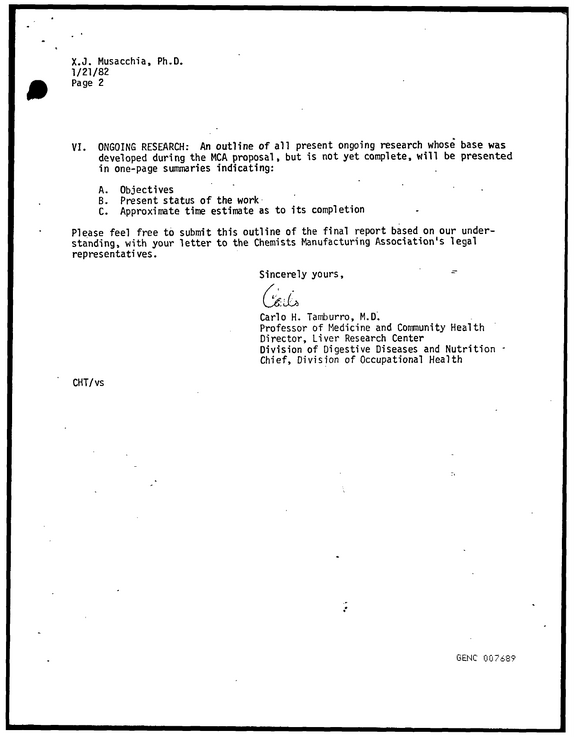 X.J. Musacchia, Ph.D.
1/21/82
Page 2

VI. ONGOING RESEARCH: An outline of all present ongoing research whose base was developed during the MCA proposal, but is not yet complete, will be presented in one-page summaries indicating:

A. Objectives
B. Present status of the work
C. Approximate time estimate as to its completion

Please feel free to submit this outline of the final report based on our understanding, with your letter to the Chemists Manufacturing Association's legal representatives.

Sincerely yours,

Carlo

Carlo H. Tamburro, M.D.
Professor of Medicine and Community Health
Director, Liver Research Center
Division of Digestive Diseases and Nutrition
Chief, Division of Occupational Health

CHT/vs

GENC 007689